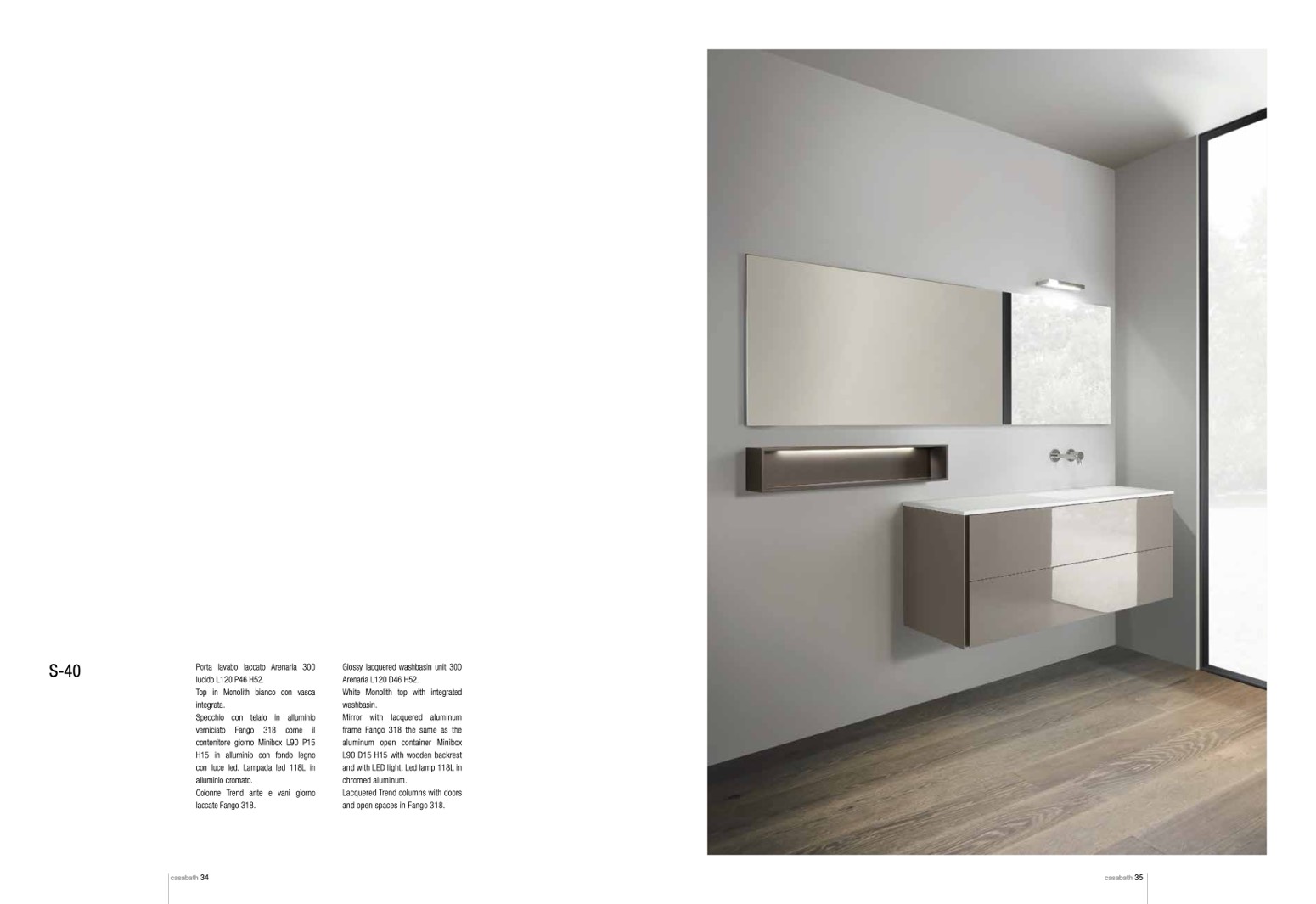 S-40

Porta lavabo laccato Arenaria 300 lucido L120 P46 H52.
Top in Monolith bianco con vasca integrata.
Specchio con telaio in alluminio verniciato Fango 318 come il contenitore giorno Minibox L90 P15 H15 in alluminio con fondo legno con luce led. Lampada led 118L in alluminio cromato.
Colonne Trend ante e vani giorno laccate Fango 318.

Glossy lacquered washbasin unit 300 Arenaria L120 D46 H52.
White Monolith top with integrated washbasin.
Mirror with lacquered aluminum frame Fango 318 the same as the aluminum open container Minibox L90 D15 H15 with wooden backrest and with LED light. Led lamp 118L in chromed aluminum.
Lacquered Trend columns with doors and open spaces in Fango 318.

casabath 34

casabath 35